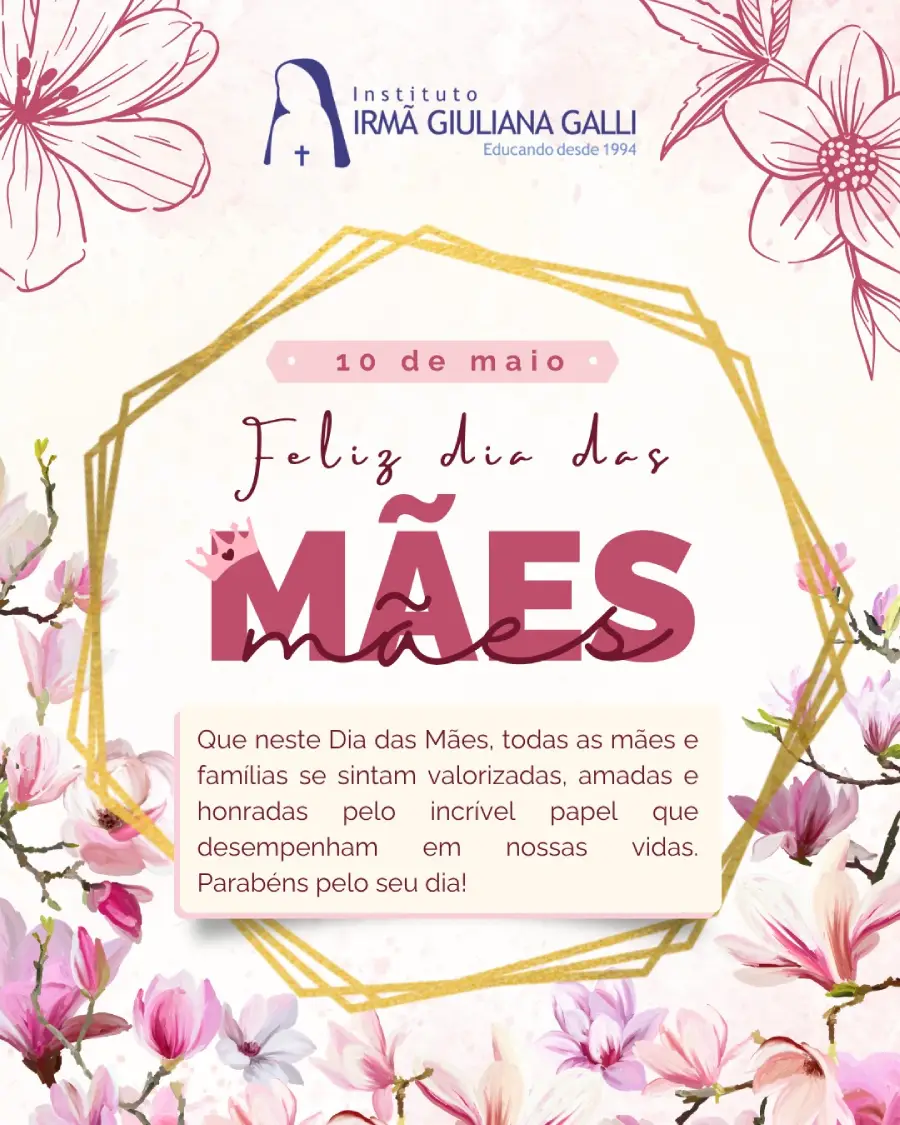 Instituto
IRMÃ GIULIANA GALLI
Educando desde 1994

10 de maio

Feliz dia das

MÃES
mães

Que neste Dia das Mães, todas as mães e famílias se sintam valorizadas, amadas e honradas pelo incrível papel que desempenham em nossas vidas. Parabéns pelo seu dia!